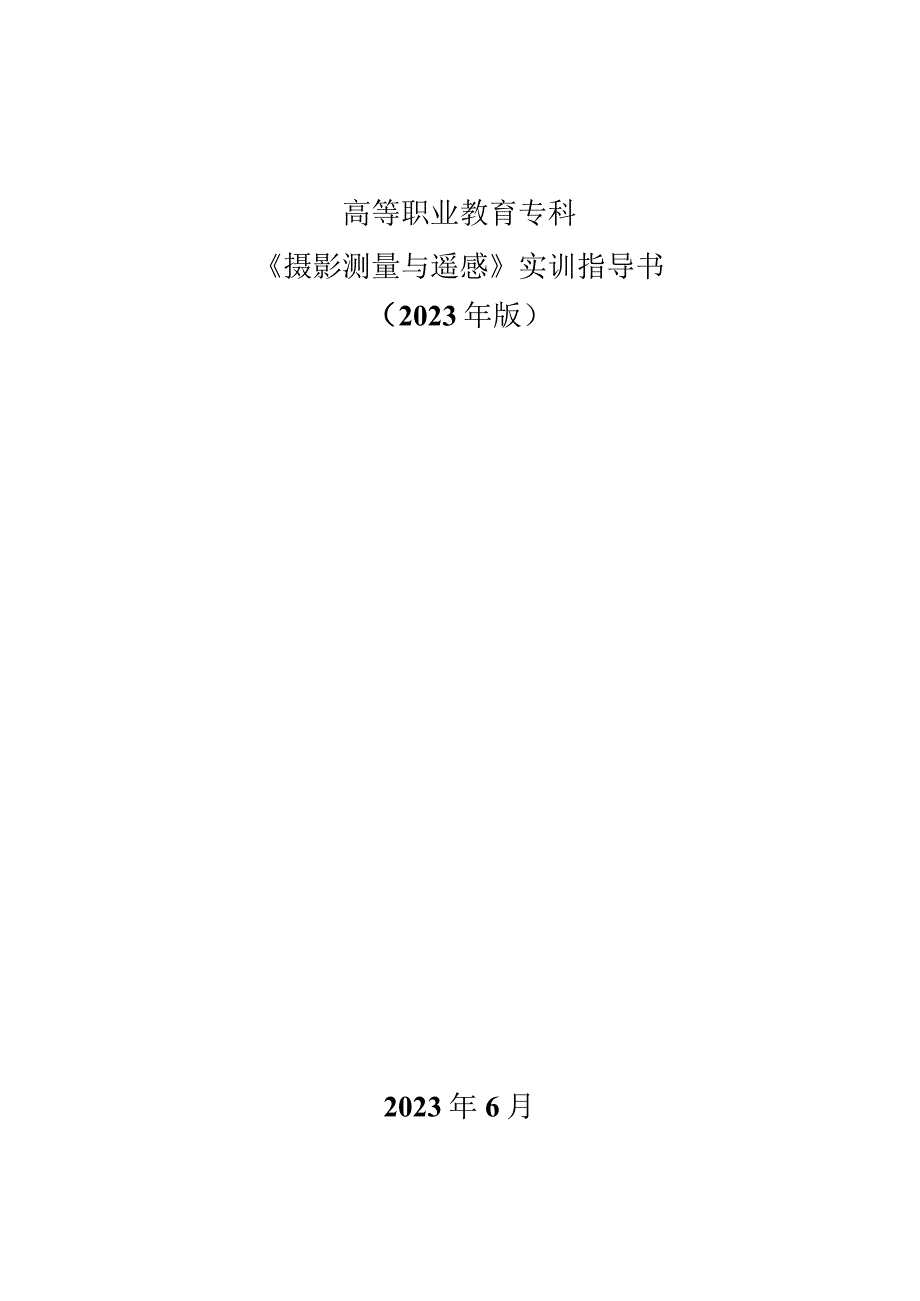 高等职业教育专科

《摄影测量与遥感》实训指导书

（2023年版）

2023年6月